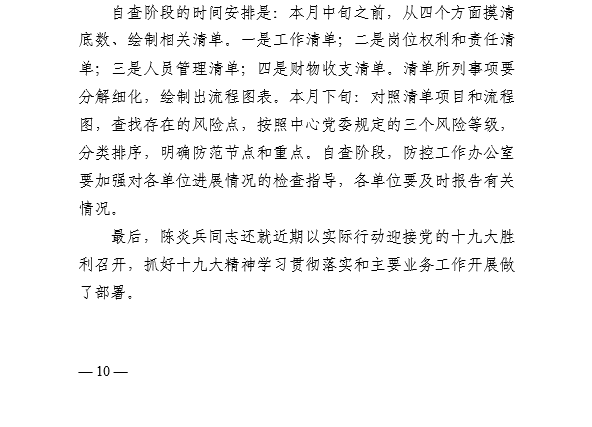 自查阶段的时间安排是：本月中旬之前，从四个方面摸清底数、绘制相关清单。一是工作清单；二是岗位权利和责任清单；三是人员管理清单；四是财物收支清单。清单所列事项要分解细化，绘制出流程图表。本月下旬：对照清单项目和流程图，查找存在的风险点，按照中心党委规定的三个风险等级，分类排序，明确防范节点和重点。自查阶段，防控工作办公室要加强对各单位进展情况的检查指导，各单位要及时报告有关情况。

最后，陈炎兵同志还就近期以实际行动迎接党的十九大胜利召开，抓好十九大精神学习贯彻落实和主要业务工作开展做了部署。

— 10 —